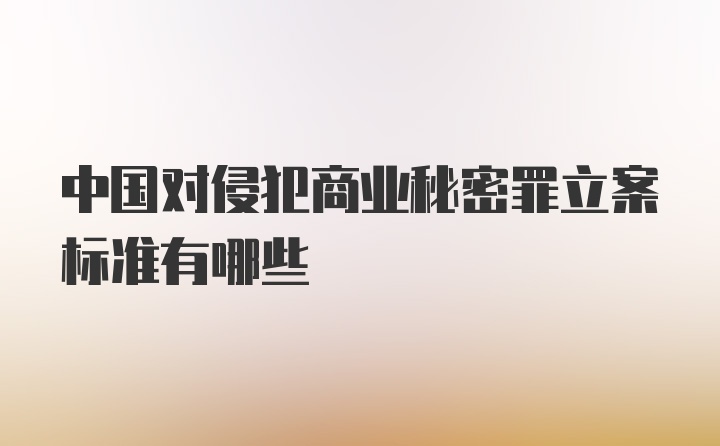 中国对侵犯商业秘密罪立案标准有哪些